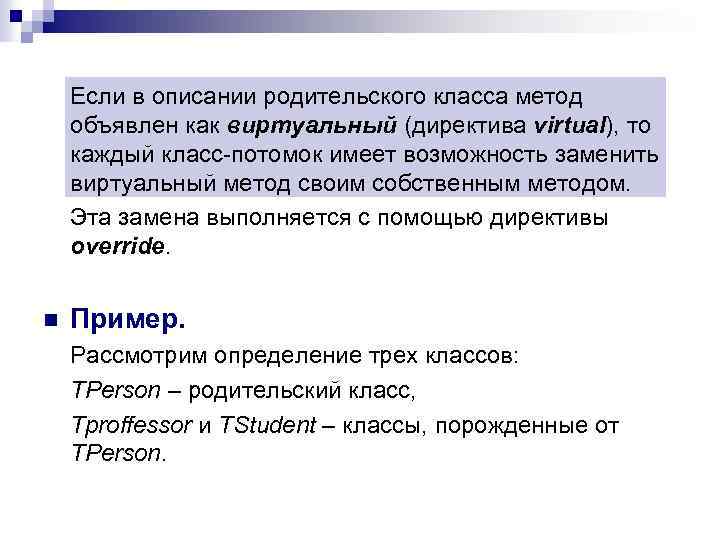 Если в описании родительского класса метод объявлен как виртуальный (директива virtual), то каждый класс-потомок имеет возможность заменить виртуальный метод своим собственным методом.

Эта замена выполняется с помощью директивы override.

Пример.

Рассмотрим определение трех классов:

TPerson – родительский класс,

Tproffessor и TStudent – классы, порожденные от TPerson.